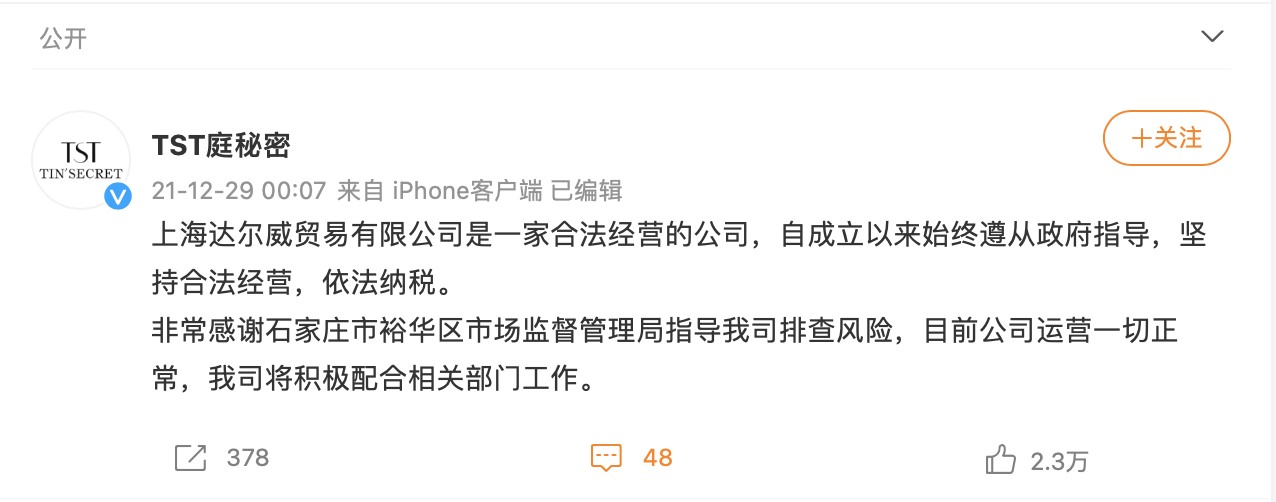 公开

TST
TIN'SECRET

TST庭秘密

+关注

21-12-29 00:07 来自 iPhone客户端 已编辑

上海达尔威贸易有限公司是一家合法经营的公司，自成立以来始终遵从政府指导，坚持合法经营，依法纳税。
非常感谢石家庄市裕华区市场监督管理局指导我司排查风险，目前公司运营一切正常，我司将积极配合相关部门工作。

378 48 2.3万